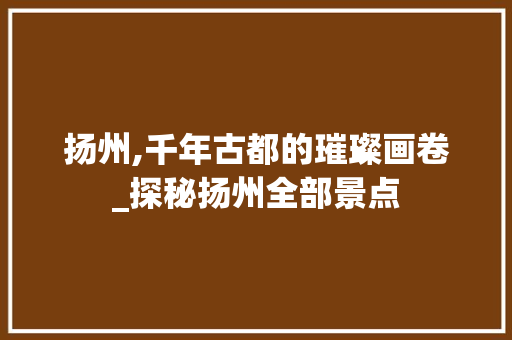 扬州,千年古都的璀璨画卷_探秘扬州全部景点